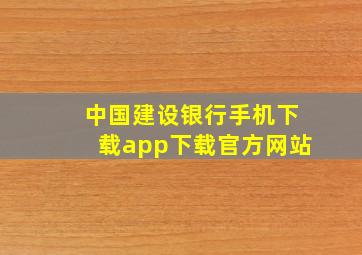 中国建设银行手机下载app下载官方网站